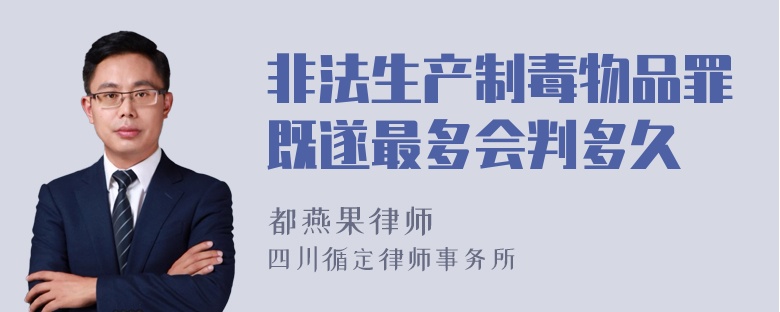 非法生产制毒物品罪既遂最多会判多久

都燕果律师
四川循定律师事务所